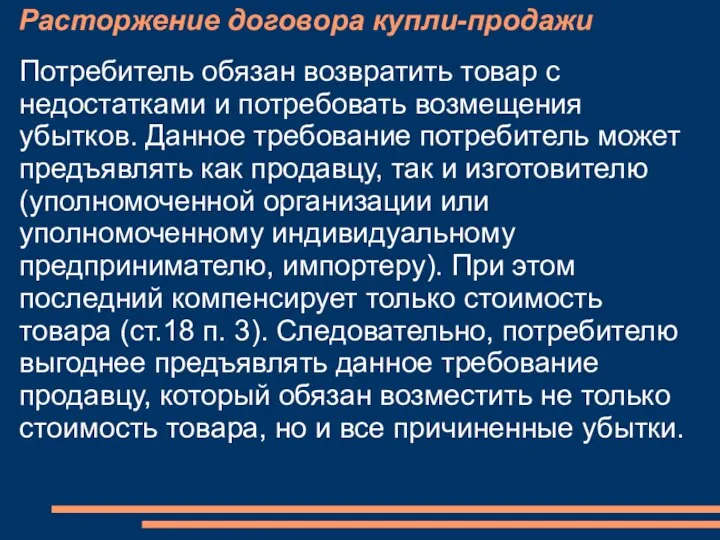 Расторжение договора купли-продажи

Потребитель обязан возвратить товар с недостатками и потребовать возмещения убытков. Данное требование потребитель может предъявлять как продавцу, так и изготовителю (уполномоченной организации или уполномоченному индивидуальному предпринимателю, импортеру). При этом последний компенсирует только стоимость товара (ст.18 п. 3). Следовательно, потребителю выгоднее предъявлять данное требование продавцу, который обязан возместить не только стоимость товара, но и все причиненные убытки.